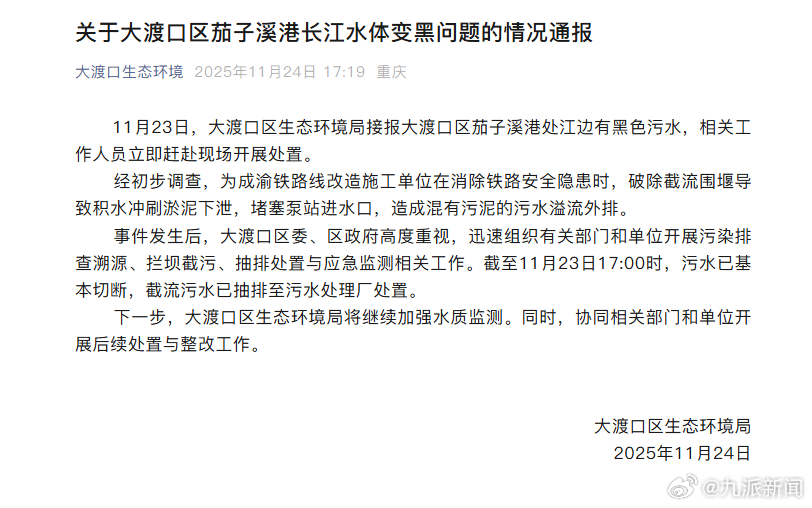 关于大渡口区茄子溪港长江水体变黑问题的情况通报

大渡口生态环境 2025年11月24日 17:19 重庆

11月23日，大渡口区生态环境局接报大渡口区茄子溪港处江边有黑色污水，相关工作人员立即赶赴现场开展处置。

经初步调查，为成渝铁路线改造施工单位在消除铁路安全隐患时，破除截流围堰导致积水冲刷淤泥下泄，堵塞泵站进水口，造成混有污泥的污水溢流外排。

事件发生后，大渡口区委、区政府高度重视，迅速组织有关部门和单位开展污染排查溯源、拦坝截污、抽排处置与应急监测相关工作。截至11月23日17:00时，污水已基本切断，截流污水已抽排至污水处理厂处置。

下一步，大渡口区生态环境局将继续加强水质监测。同时，协同相关部门和单位开展后续处置与整改工作。

大渡口区生态环境局
2025年11月24日

@九派新闻